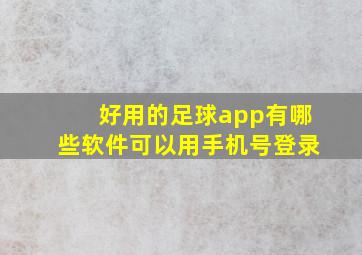 好用的足球app有哪些软件可以用手机号登录